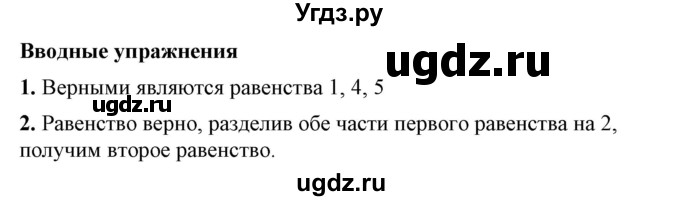 Угдз.ру

Вводные упражнения

ugdz.ru

1. Верными являются равенства 1, 4, 5

ugdz.ru

2. Равенство верно, разделив обе части первого равенства на 2, получим второе равенство.

ugdz.ru